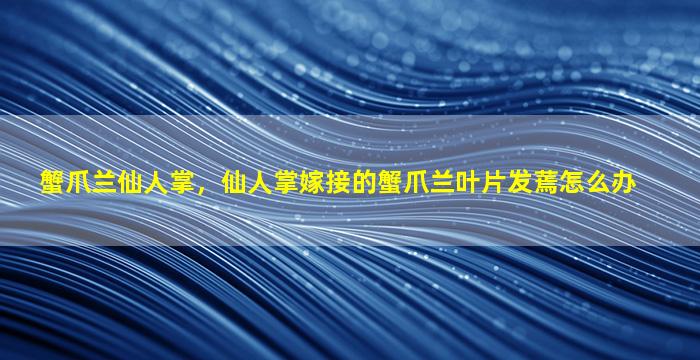 蟹爪兰仙人掌，仙人掌嫁接的蟹爪兰叶片发蔫怎么办